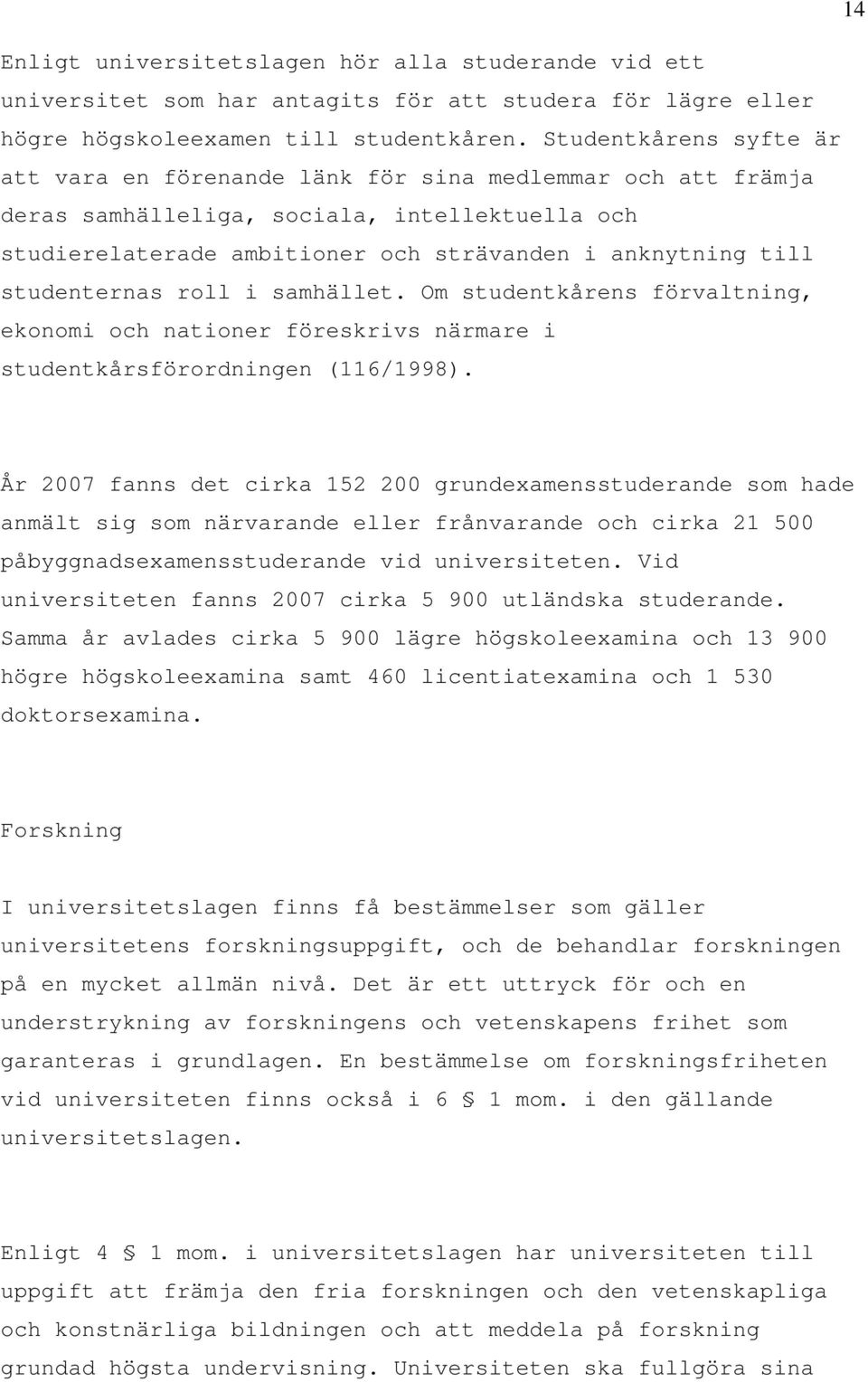 14

Enligt universitetslagen hör alla studerande vid ett universitet som har antagits för att studera för lägre eller högre högskoleexamen till studentkåren. Studentkårens syfte är att vara en förenande länk för sina medlemmar och att främja deras samhälleliga, sociala, intellektuella och studierelaterade ambitioner och strävanden i anknytning till studenternas roll i samhället. Om studentkårens förvaltning, ekonomi och nationer föreskrivs närmare i studentkårsförordningen (116/1998).

År 2007 fanns det cirka 152 200 grundexamensstuderande som hade anmält sig som närvarande eller frånvarande och cirka 21 500 påbyggnadsexamensstuderande vid universiteten. Vid universiteten fanns 2007 cirka 5 900 utländska studerande. Samma år avlades cirka 5 900 lägre högskoleexamina och 13 900 högre högskoleexamina samt 460 licentiatexamina och 1 530 doktorsexamina.

Forskning

I universitetslagen finns få bestämmelser som gäller universitetens forskningsuppgift, och de behandlar forskningen på en mycket allmän nivå. Det är ett uttryck för och en understrykning av forskningens och vetenskapens frihet som garanteras i grundlagen. En bestämmelse om forskningsfriheten vid universiteten finns också i 6 § 1 mom. i den gällande universitetslagen.

Enligt 4 § 1 mom. i universitetslagen har universiteten till uppgift att främja den fria forskningen och den vetenskapliga och konstnärliga bildningen och att meddela på forskning grundad högsta undervisning. Universiteten ska fullgöra sina